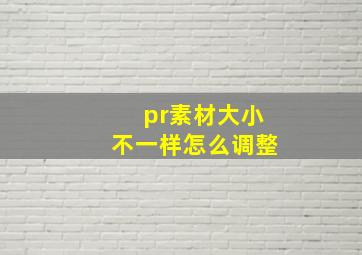 pr素材大小
不一样怎么调整